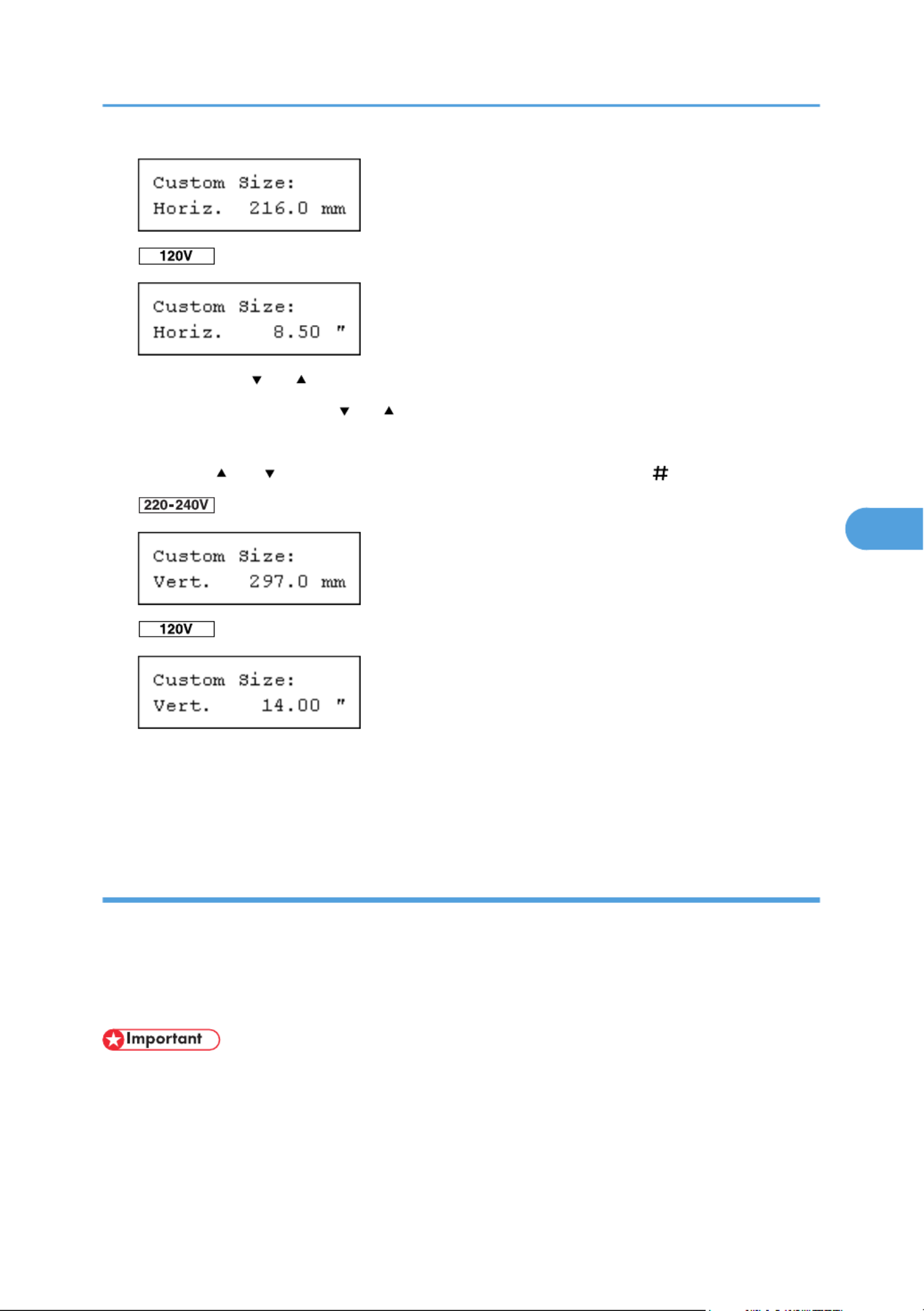 Custom Size:
Horiz.  216.0 mm

120V

Custom Size:
Horiz.    8.50 "

▼ ▲

▼ ▲

▲ ▼ #

220-240V

Custom Size:
Vert.   297.0 mm

120V

Custom Size:
Vert.    14.00 "

Important